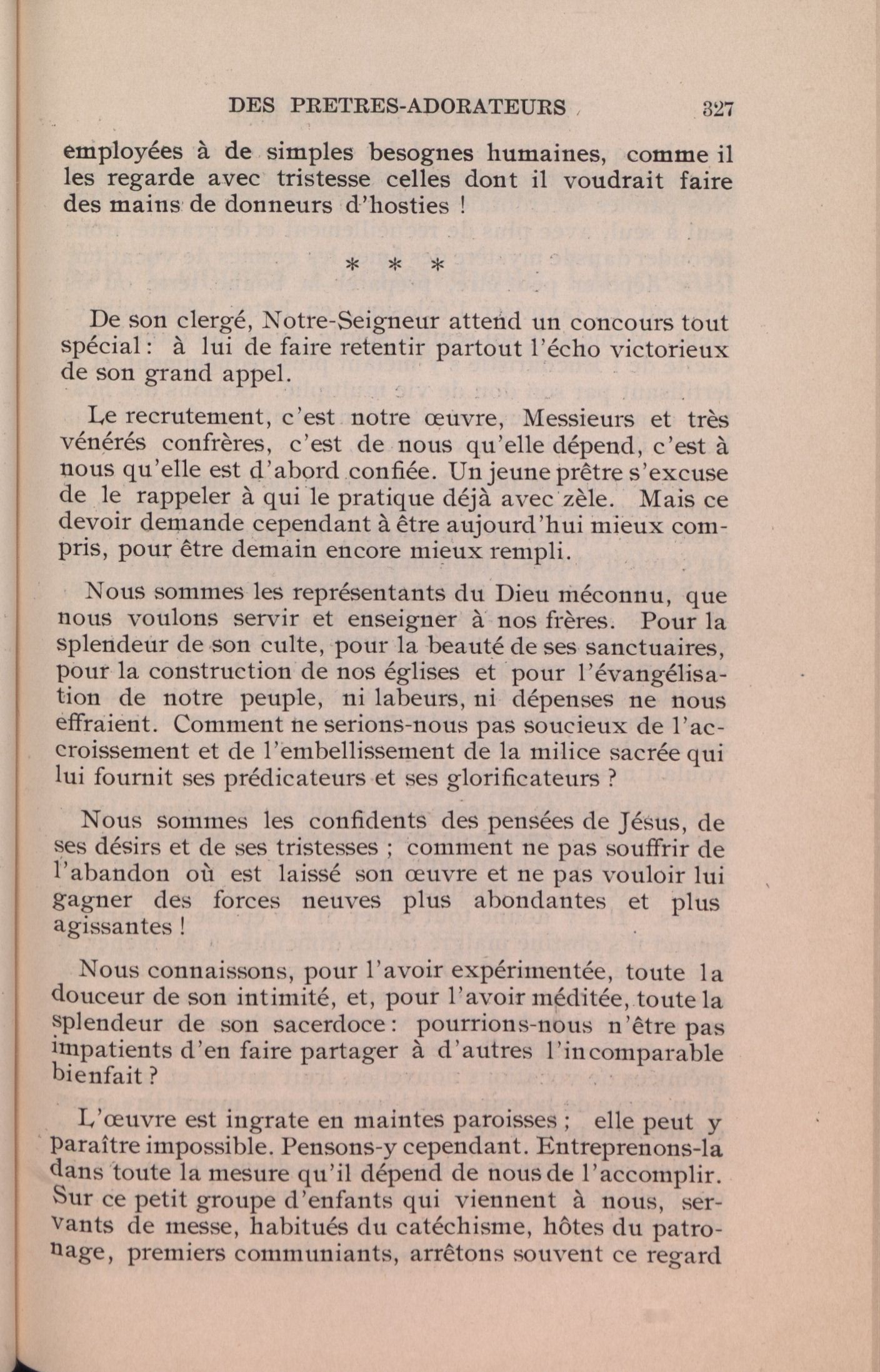 DES PRETRES-ADORATEURS 327

employées à de simples besognes humaines, comme il les regarde avec tristesse celles dont il voudrait faire des mains de donneurs d'hosties !

* * *

De son clergé, Notre-Seigneur attend un concours tout spécial : à lui de faire retentir partout l'écho victorieux de son grand appel.

Le recrutement, c'est notre œuvre, Messieurs et très vénérés confrères, c'est de nous qu'elle dépend, c'est à nous qu'elle est d'abord confiée. Un jeune prêtre s'excuse de le rappeler à qui le pratique déjà avec zèle. Mais ce devoir demande cependant à être aujourd'hui mieux compris, pour être demain encore mieux rempli.

Nous sommes les représentants du Dieu méconnu, que nous voulons servir et enseigner à nos frères. Pour la splendeur de son culte, pour la beauté de ses sanctuaires, pour la construction de nos églises et pour l'évangélisation de notre peuple, ni labeurs, ni dépenses ne nous effraient. Comment ne serions-nous pas soucieux de l'accroissement et de l'embellissement de la milice sacrée qui lui fournit ses prédicateurs et ses glorificateurs ?

Nous sommes les confidents des pensées de Jésus, de ses désirs et de ses tristesses ; comment ne pas souffrir de l'abandon où est laissé son œuvre et ne pas vouloir lui gagner des forces neuves plus abondantes et plus agissantes !

Nous connaissons, pour l'avoir expérimentée, toute la douceur de son intimité, et, pour l'avoir méditée, toute la splendeur de son sacerdoce : pourrions-nous n'être pas impatients d'en faire partager à d'autres l'incomparable bienfait ?

L'œuvre est ingrate en maintes paroisses ; elle peut y paraître impossible. Pensons-y cependant. Entreprenons-la dans toute la mesure qu'il dépend de nous de l'accomplir. Sur ce petit groupe d'enfants qui viennent à nous, servants de messe, habitués du catéchisme, hôtes du patronage, premiers communiants, arrêtons souvent ce regard